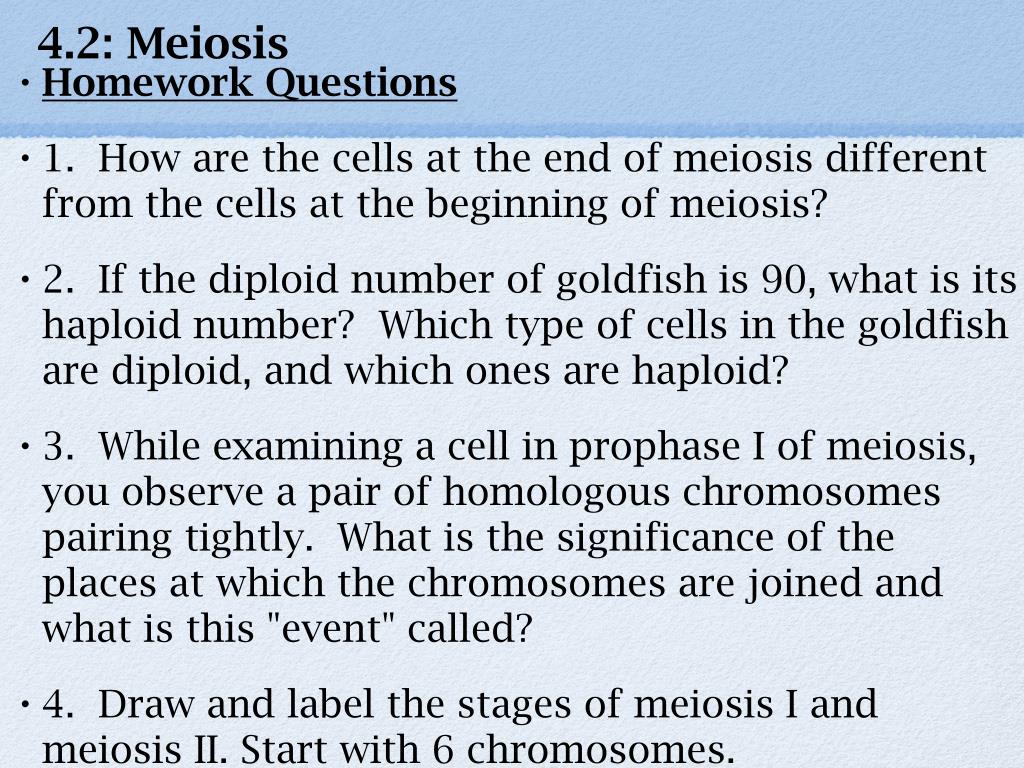 4.2: Meiosis

• Homework Questions

• 1. How are the cells at the end of meiosis different from the cells at the beginning of meiosis?

• 2. If the diploid number of goldfish is 90, what is its haploid number? Which type of cells in the goldfish are diploid, and which ones are haploid?

• 3. While examining a cell in prophase I of meiosis, you observe a pair of homologous chromosomes pairing tightly. What is the significance of the places at which the chromosomes are joined and what is this "event" called?

• 4. Draw and label the stages of meiosis I and meiosis II. Start with 6 chromosomes.